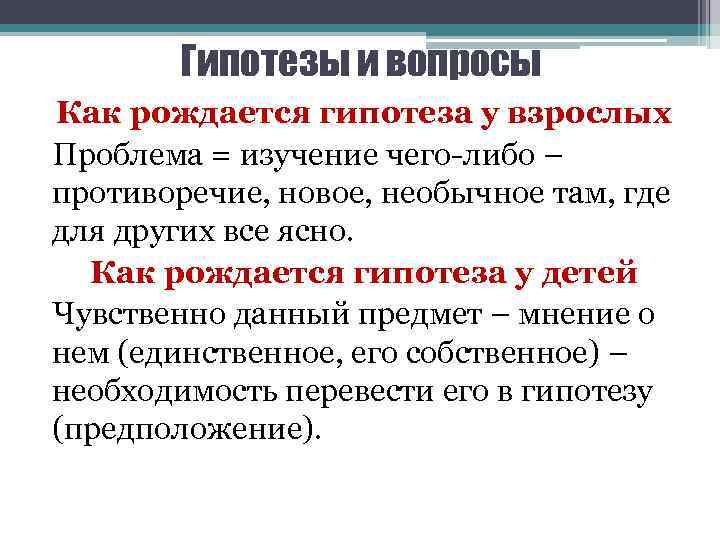 Гипотезы и вопросы

Как рождается гипотеза у взрослых

Проблема = изучение чего-либо – противоречие, новое, необычное там, где для других все ясно.

Как рождается гипотеза у детей

Чувственно данный предмет – мнение о нем (единственное, его собственное) – необходимость перевести его в гипотезу (предположение).